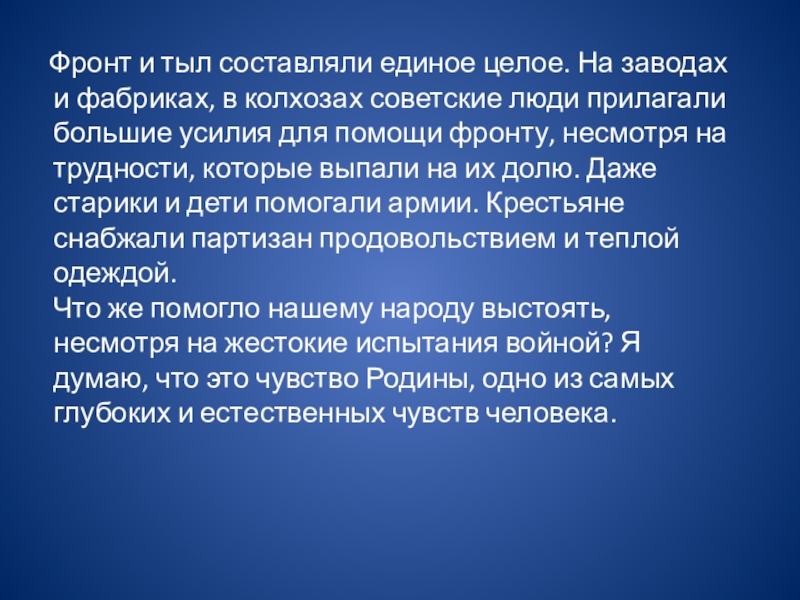 Фронт и тыл составляли единое целое. На заводах и фабриках, в колхозах советские люди прилагали большие усилия для помощи фронту, несмотря на трудности, которые выпали на их долю. Даже старики и дети помогали армии. Крестьяне снабжали партизан продовольствием и теплой одеждой.

Что же помогло нашему народу выстоять, несмотря на жестокие испытания войной? Я думаю, что это чувство Родины, одно из самых глубоких и естественных чувств человека.